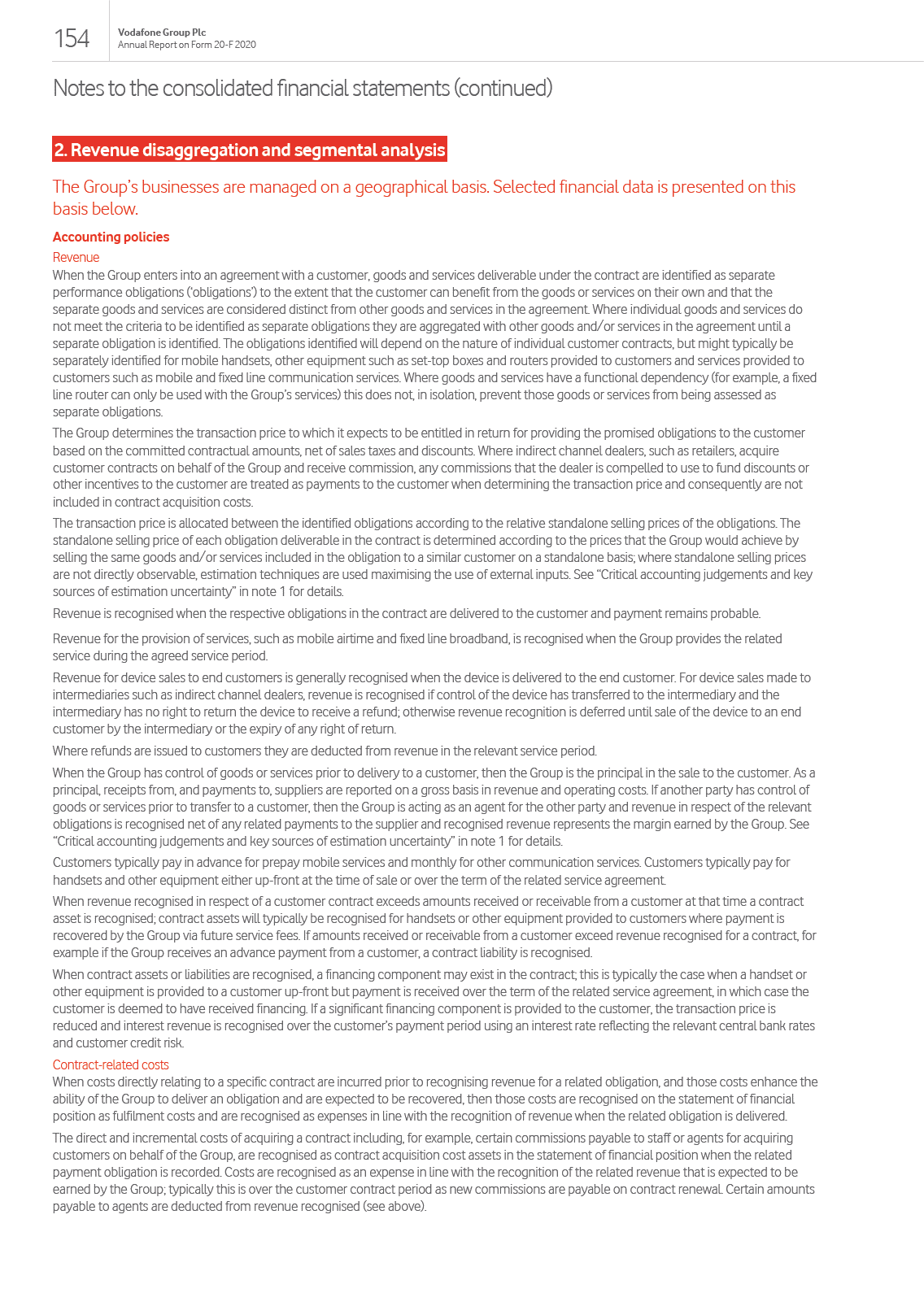 154

Vodafone Group Plc
Annual Report on Form 20-F 2020

Notes to the consolidated financial statements (continued)

2. Revenue disaggregation and segmental analysis

The Group's businesses are managed on a geographical basis. Selected financial data is presented on this basis below.

Accounting policies

Revenue

When the Group enters into an agreement with a customer, goods and services deliverable under the contract are identified as separate performance obligations ('obligations') to the extent that the customer can benefit from the goods or services on their own and that the separate goods and services are considered distinct from other goods and services in the agreement. Where individual goods and services do not meet the criteria to be identified as separate obligations they are aggregated with other goods and/or services in the agreement until a separate obligation is identified. The obligations identified will depend on the nature of individual customer contracts, but might typically be separately identified for mobile handsets, other equipment such as set-top boxes and routers provided to customers and services provided to customers such as mobile and fixed line communication services. Where goods and services have a functional dependency (for example, a fixed line router can only be used with the Group's services) this does not, in isolation, prevent those goods or services from being assessed as separate obligations.

The Group determines the transaction price to which it expects to be entitled in return for providing the promised obligations to the customer based on the committed contractual amounts, net of sales taxes and discounts. Where indirect channel dealers, such as retailers, acquire customer contracts on behalf of the Group and receive commission, any commissions that the dealer is compelled to use to fund discounts or other incentives to the customer are treated as payments to the customer when determining the transaction price and consequently are not included in contract acquisition costs.

The transaction price is allocated between the identified obligations according to the relative standalone selling prices of the obligations. The standalone selling price of each obligation deliverable in the contract is determined according to the prices that the Group would achieve by selling the same goods and/or services included in the obligation to a similar customer on a standalone basis; where standalone selling prices are not directly observable, estimation techniques are used maximising the use of external inputs. See "Critical accounting judgements and key sources of estimation uncertainty" in note 1 for details.

Revenue is recognised when the respective obligations in the contract are delivered to the customer and payment remains probable.

Revenue for the provision of services, such as mobile airtime and fixed line broadband, is recognised when the Group provides the related service during the agreed service period.

Revenue for device sales to end customers is generally recognised when the device is delivered to the end customer. For device sales made to intermediaries such as indirect channel dealers, revenue is recognised if control of the device has transferred to the intermediary and the intermediary has no right to return the device to receive a refund; otherwise revenue recognition is deferred until sale of the device to an end customer by the intermediary or the expiry of any right of return.

Where refunds are issued to customers they are deducted from revenue in the relevant service period.

When the Group has control of goods or services prior to delivery to a customer, then the Group is the principal in the sale to the customer. As a principal, receipts from, and payments to, suppliers are reported on a gross basis in revenue and operating costs. If another party has control of goods or services prior to transfer to a customer, then the Group is acting as an agent for the other party and revenue in respect of the relevant obligations is recognised net of any related payments to the supplier and recognised revenue represents the margin earned by the Group. See "Critical accounting judgements and key sources of estimation uncertainty" in note 1 for details.

Customers typically pay in advance for prepay mobile services and monthly for other communication services. Customers typically pay for handsets and other equipment either up-front at the time of sale or over the term of the related service agreement.

When revenue recognised in respect of a customer contract exceeds amounts received or receivable from a customer at that time a contract asset is recognised; contract assets will typically be recognised for handsets or other equipment provided to customers where payment is recovered by the Group via future service fees. If amounts received or receivable from a customer exceed revenue recognised for a contract, for example if the Group receives an advance payment from a customer, a contract liability is recognised.

When contract assets or liabilities are recognised, a financing component may exist in the contract; this is typically the case when a handset or other equipment is provided to a customer up-front but payment is received over the term of the related service agreement, in which case the customer is deemed to have received financing. If a significant financing component is provided to the customer, the transaction price is reduced and interest revenue is recognised over the customer's payment period using an interest rate reflecting the relevant central bank rates and customer credit risk.

Contract-related costs

When costs directly relating to a specific contract are incurred prior to recognising revenue for a related obligation, and those costs enhance the ability of the Group to deliver an obligation and are expected to be recovered, then those costs are recognised on the statement of financial position as fulfilment costs and are recognised as expenses in line with the recognition of revenue when the related obligation is delivered.

The direct and incremental costs of acquiring a contract including, for example, certain commissions payable to staff or agents for acquiring customers on behalf of the Group, are recognised as contract acquisition cost assets in the statement of financial position when the related payment obligation is recorded. Costs are recognised as an expense in line with the recognition of the related revenue that is expected to be earned by the Group; typically this is over the customer contract period as new commissions are payable on contract renewal. Certain amounts payable to agents are deducted from revenue recognised (see above).